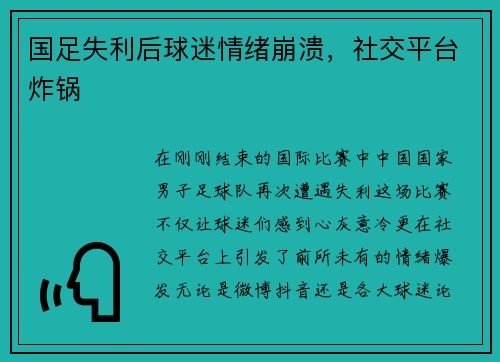 国足失利后球迷情绪崩溃，社交平台炸锅

在刚刚结束的国际比赛中中国国家男子足球队再次遭遇失利这场比赛不仅让球迷们感到心灰意冷更在社交平台上引发了前所未有的情绪爆发无论是微博抖音还是各大球迷论